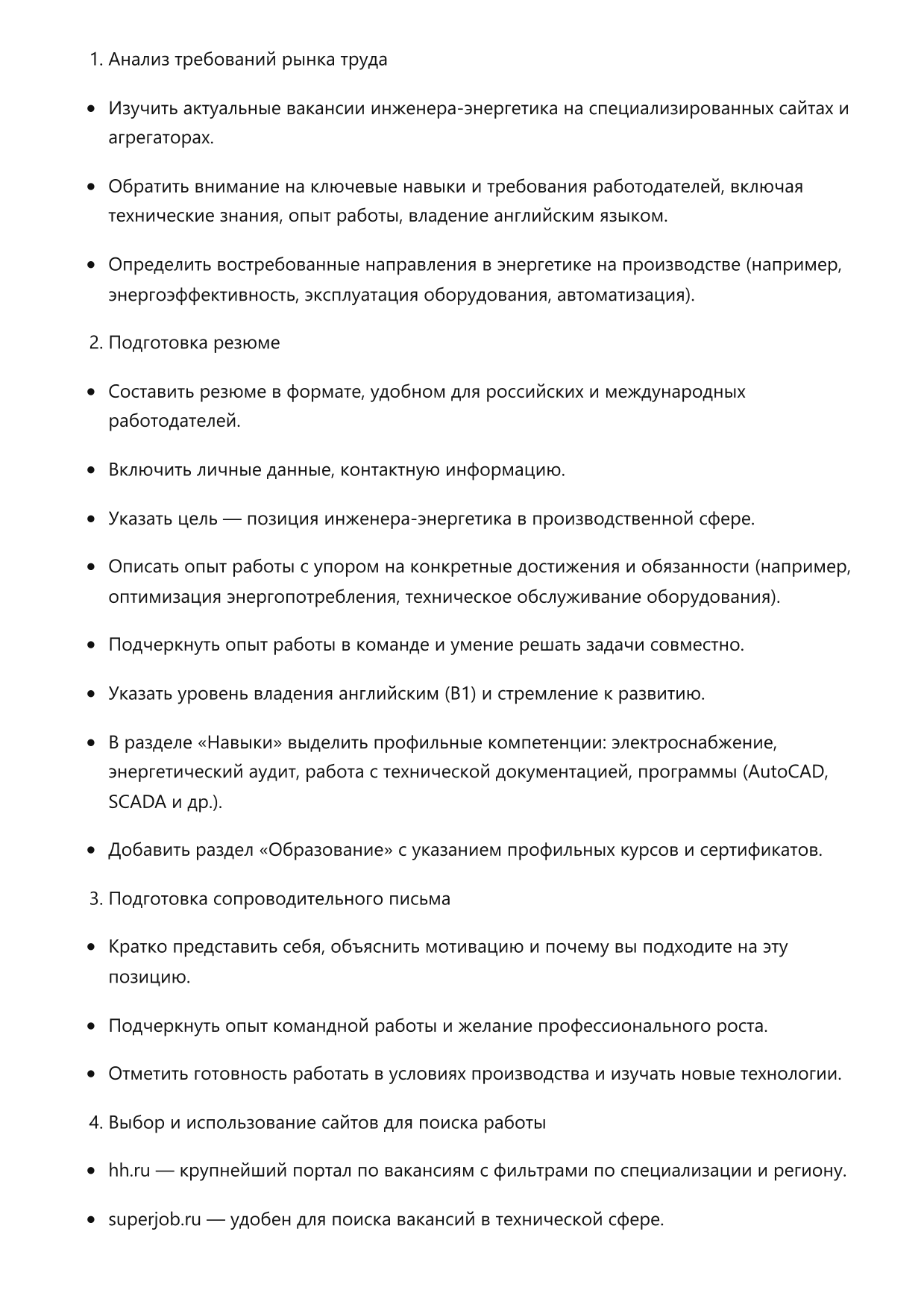 1. Анализ требований рынка труда

• Изучить актуальные вакансии инженера-энергетика на специализированных сайтах и агрегаторах.

• Обратить внимание на ключевые навыки и требования работодателей, включая технические знания, опыт работы, владение английским языком.

• Определить востребованные направления в энергетике на производстве (например, энергоэффективность, эксплуатация оборудования, автоматизация).

2. Подготовка резюме

• Составить резюме в формате, удобном для российских и международных работодателей.

• Включить личные данные, контактную информацию.

• Указать цель — позиция инженера-энергетика в производственной сфере.

• Описать опыт работы с упором на конкретные достижения и обязанности (например, оптимизация энергопотребления, техническое обслуживание оборудования).

• Подчеркнуть опыт работы в команде и умение решать задачи совместно.

• Указать уровень владения английским (B1) и стремление к развитию.

• В разделе «Навыки» выделить профильные компетенции: электроснабжение, энергетический аудит, работа с технической документацией, программы (AutoCAD, SCADA и др.).

• Добавить раздел «Образование» с указанием профильных курсов и сертификатов.

3. Подготовка сопроводительного письма

• Кратко представить себя, объяснить мотивацию и почему вы подходите на эту позицию.

• Подчеркнуть опыт командной работы и желание профессионального роста.

• Отметить готовность работать в условиях производства и изучать новые технологии.

4. Выбор и использование сайтов для поиска работы

• hh.ru — крупнейший портал по вакансиям с фильтрами по специализации и региону.

• superjob.ru — удобен для поиска вакансий в технической сфере.